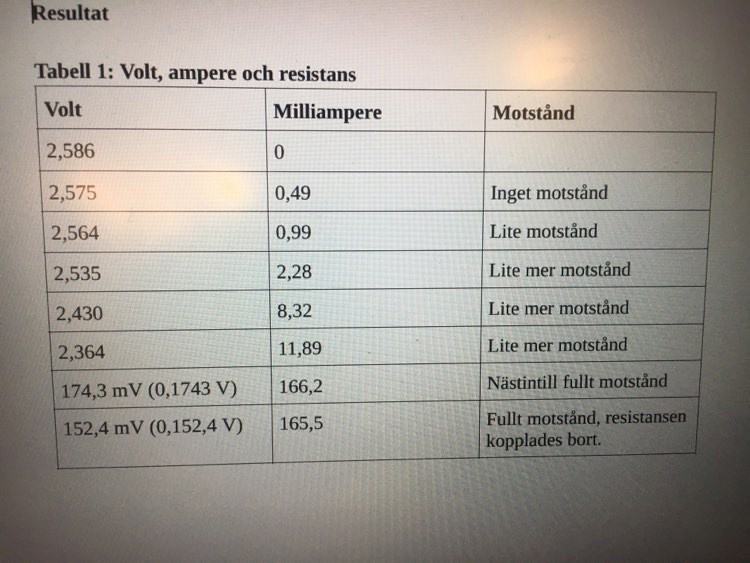 Resultat

Tabell 1: Volt, ampere och resistans

| Volt | Milliampere | Motstånd |
|---|---|---|
| 2,586 | 0 | |
| 2,575 | 0,49 | Inget motstånd |
| 2,564 | 0,99 | Lite motstånd |
| 2,535 | 2,28 | Lite mer motstånd |
| 2,430 | 8,32 | Lite mer motstånd |
| 2,364 | 11,89 | Lite mer motstånd |
| 174,3 mV (0,1743 V) | 166,2 | Nästintill fullt motstånd |
| 152,4 mV (0,152,4 V) | 165,5 | Fullt motstånd, resistansen kopplades bort. |